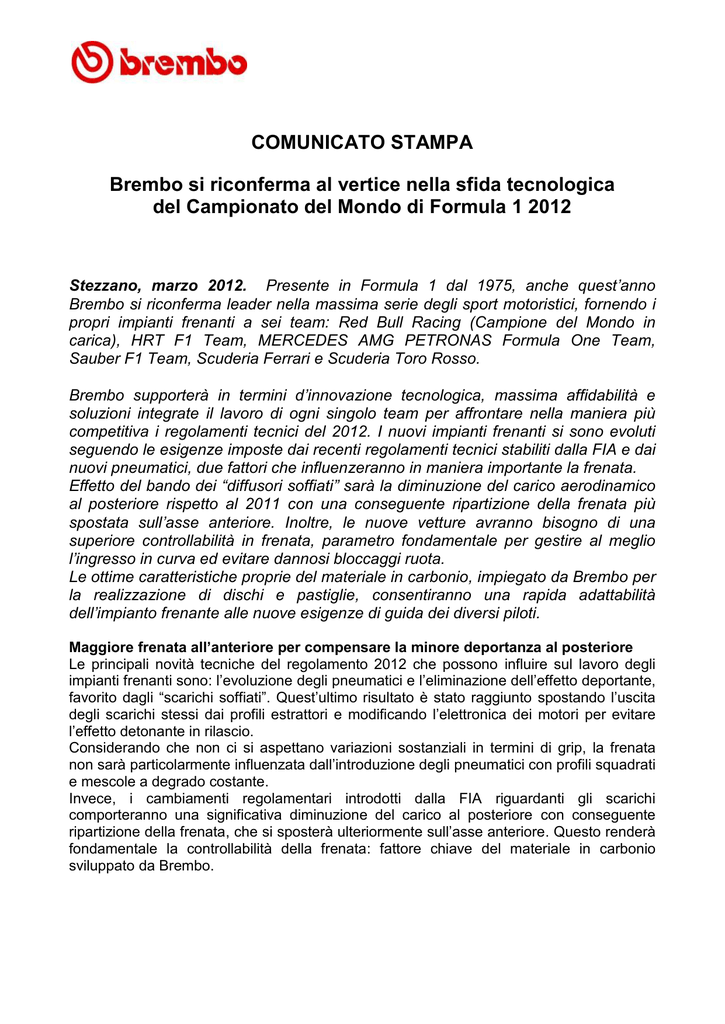 brembo

COMUNICATO STAMPA

Brembo si riconferma al vertice nella sfida tecnologica del Campionato del Mondo di Formula 1 2012

Stezzano, marzo 2012. Presente in Formula 1 dal 1975, anche quest'anno Brembo si riconferma leader nella massima serie degli sport motoristici, fornendo i propri impianti frenanti a sei team: Red Bull Racing (Campione del Mondo in carica), HRT F1 Team, MERCEDES AMG PETRONAS Formula One Team, Sauber F1 Team, Scuderia Ferrari e Scuderia Toro Rosso.

Brembo supporterà in termini d'innovazione tecnologica, massima affidabilità e soluzioni integrate il lavoro di ogni singolo team per affrontare nella maniera più competitiva i regolamenti tecnici del 2012. I nuovi impianti frenanti si sono evoluti seguendo le esigenze imposte dai recenti regolamenti tecnici stabiliti dalla FIA e dai nuovi pneumatici, due fattori che influenzeranno in maniera importante la frenata.
Effetto del bando dei "diffusori soffiati" sarà la diminuzione del carico aerodinamico al posteriore rispetto al 2011 con una conseguente ripartizione della frenata più spostata sull'asse anteriore. Inoltre, le nuove vetture avranno bisogno di una superiore controllabilità in frenata, parametro fondamentale per gestire al meglio l'ingresso in curva ed evitare dannosi bloccaggi ruota.
Le ottime caratteristiche proprie del materiale in carbonio, impiegato da Brembo per la realizzazione di dischi e pastiglie, consentiranno una rapida adattabilità dell'impianto frenante alle nuove esigenze di guida dei diversi piloti.

Maggiore frenata all'anteriore per compensare la minore deportanza al posteriore
Le principali novità tecniche del regolamento 2012 che possono influire sul lavoro degli impianti frenanti sono: l'evoluzione degli pneumatici e l'eliminazione dell'effetto deportante, favorito dagli "scarichi soffiati". Quest'ultimo risultato è stato raggiunto spostando l'uscita degli scarichi stessi dai profili estrattori e modificando l'elettronica dei motori per evitare l'effetto detonante in rilascio.
Considerando che non ci si aspettano variazioni sostanziali in termini di grip, la frenata non sarà particolarmente influenzata dall'introduzione degli pneumatici con profili squadrati e mescole a degrado costante.
Invece, i cambiamenti regolamentari introdotti dalla FIA riguardanti gli scarichi comporteranno una significativa diminuzione del carico al posteriore con conseguente ripartizione della frenata, che si sposterà ulteriormente sull'asse anteriore. Questo renderà fondamentale la controllabilità della frenata: fattore chiave del materiale in carbonio sviluppato da Brembo.